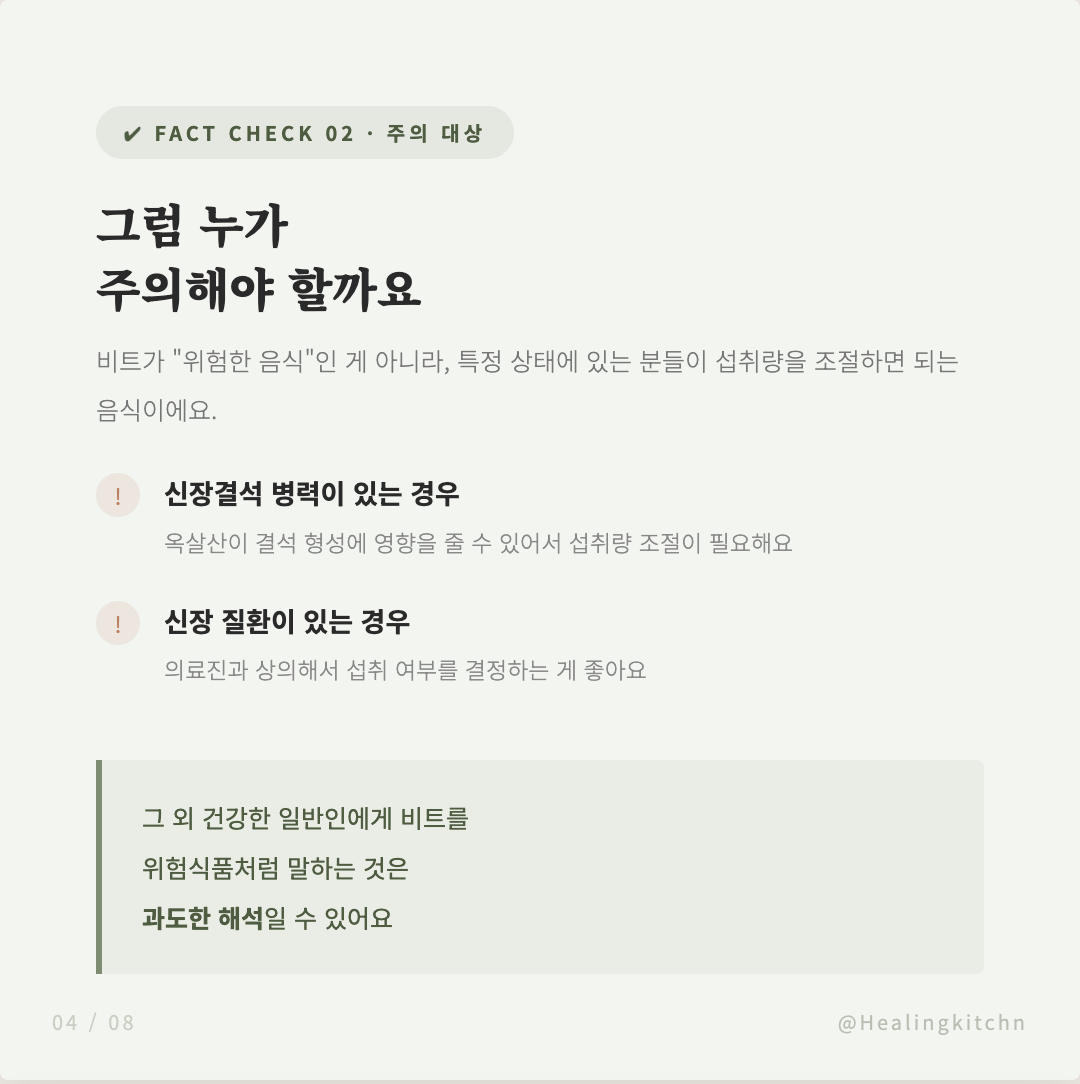 ✔ FACT CHECK 02 · 주의 대상

그럼 누가
주의해야 할까요

비트가 "위험한 음식"인 게 아니라, 특정 상태에 있는 분들이 섭취량을 조절하면 되는 음식이에요.

!
신장결석 병력이 있는 경우
옥살산이 결석 형성에 영향을 줄 수 있어서 섭취량 조절이 필요해요

!
신장 질환이 있는 경우
의료진과 상의해서 섭취 여부를 결정하는 게 좋아요

그 외 건강한 일반인에게 비트를
위험식품처럼 말하는 것은
과도한 해석일 수 있어요

04 / 08

@Healingkitchn